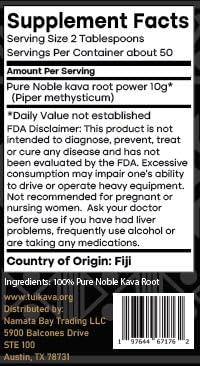 Supplement Facts
Serving Size 2 Tablespoons
Servings Per Container about 50

Amount Per Serving

Pure Noble kava root power 10g*
(Piper methysticum)

*Daily Value not established
FDA Disclaimer: This product is not intended to diagnose, prevent, treat or cure any disease and has not been evaluated by the FDA. Excessive consumption may impair one's ability to drive or operate heavy equipment. Not recommended for pregnant or nursing women. Ask your doctor before use if you have had liver problems, frequently use alcohol or are taking any medications.

Country of Origin: Fiji

Ingredients: 100% Pure Noble Kava Root

www.tuikava.org
Distributed by:
Namata Bay Trading LLC
5900 Balcones Drive
STE 100
Austin, TX 78731

1 97644 67176 2